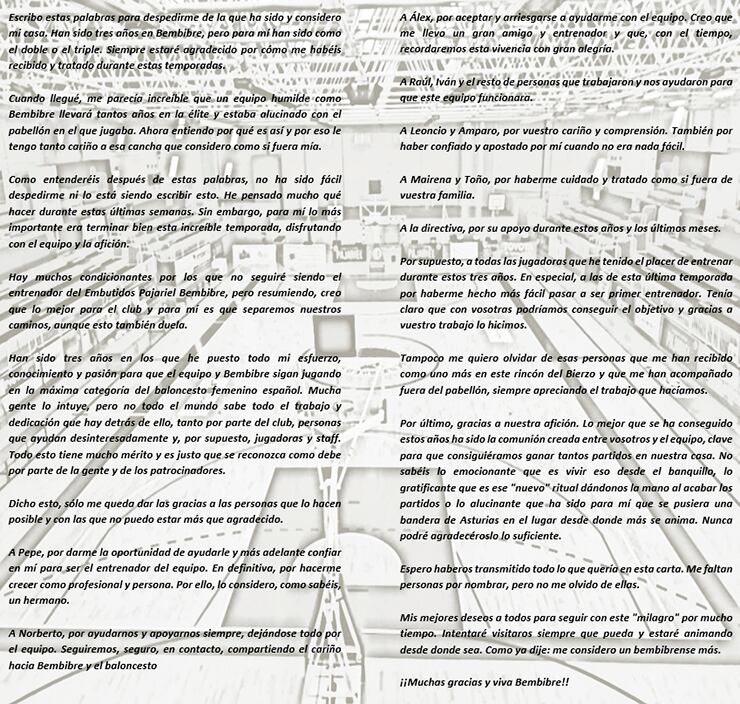 Escribo estas palabras para despedirme de la que ha sido y considero mi casa. Han sido tres años en Bembibre, pero para mí han sido como el doble o el triple. Siempre estaré agradecido por cómo me habéis recibido y tratado durante estas temporadas.

Cuando llegué, me parecía increíble que un equipo humilde como Bembibre llevará tantos años en la élite y estaba alucinado con el pabellón en el que jugaba. Ahora entiendo por qué es así y por eso le tengo tanto cariño a esa cancha que considero como si fuera mía.

Como entenderéis después de estas palabras, no ha sido fácil despedirme ni lo está siendo escribir esto. He pensado mucho qué hacer durante estas últimas semanas. Sin embargo, para mí lo más importante era terminar bien esta increíble temporada, disfrutando con el equipo y la afición.

Hay muchos condicionantes por los que no seguiré siendo el entrenador del Embutidos Pajariel Bembibre, pero resumiendo, creo que lo mejor para el club y para mí es que separemos nuestros caminos, aunque esto también duela.

Han sido tres años en los que he puesto todo mi esfuerzo, conocimiento y pasión para que el equipo y Bembibre sigan jugando en la máxima categoría del baloncesto femenino español. Mucha gente lo intuye, pero no todo el mundo sabe todo el trabajo y dedicación que hay detrás de ello, tanto por parte del club, personas que ayudan desinteresadamente y, por supuesto, jugadoras y staff. Todo esto tiene mucho mérito y es justo que se reconozca como debe por parte de la gente y de los patrocinadores.

Dicho esto, sólo me queda dar las gracias a las personas que lo hacen posible y con las que no puedo estar más que agradecido.

A Pepe, por darme la oportunidad de ayudarle y más adelante confiar en mí para ser el entrenador del equipo. En definitiva, por hacerme crecer como profesional y persona. Por ello, lo considero, como sabéis, un hermano.

A Norberto, por ayudarnos y apoyarnos siempre, dejándose todo por el equipo. Seguiremos, seguro, en contacto, compartiendo el cariño hacia Bembibre y el baloncesto

A Álex, por aceptar y arriesgarse a ayudarme con el equipo. Creo que me llevo un gran amigo y entrenador y que, con el tiempo, recordaremos esta vivencia con gran alegría.

A Raúl, Iván y el resto de personas que trabajaron y nos ayudaron para que este equipo funcionara.

A Leoncio y Amparo, por vuestro cariño y comprensión. También por haber confiado y apostado por mí cuando no era nada fácil.

A Mairena y Toño, por haberme cuidado y tratado como si fuera de vuestra familia.

A la directiva, por su apoyo durante estos años y los últimos meses.

Por supuesto, a todas las jugadoras que he tenido el placer de entrenar durante estos tres años. En especial, a las de esta última temporada por haberme hecho más fácil pasar a ser primer entrenador. Tenía claro que con vosotras podríamos conseguir el objetivo y gracias a vuestro trabajo lo hicimos.

Tampoco me quiero olvidar de esas personas que me han recibido como uno más en este rincón del Bierzo y que me han acompañado fuera del pabellón, siempre apreciando el trabajo que hacíamos.

Por último, gracias a nuestra afición. Lo mejor que se ha conseguido estos años ha sido la comunión creada entre vosotros y el equipo, clave para que consiguiéramos ganar tantos partidos en nuestra casa. No sabéis lo emocionante que es vivir eso desde el banquillo, lo gratificante que es ese "nuevo" ritual dándonos la mano al acabar los partidos o lo alucinante que ha sido para mí que se pusiera una bandera de Asturias en el lugar desde donde más se anima. Nunca podré agradecéroslo lo suficiente.

Espero haberos transmitido todo lo que quería en esta carta. Me faltan personas por nombrar, pero no me olvido de ellas.

Mis mejores deseos a todos para seguir con este "milagro" por mucho tiempo. Intentaré visitaros siempre que pueda y estaré animando desde donde sea. Como ya dije: me considero un bembibrense más.

¡¡Muchas gracias y viva Bembibre!!